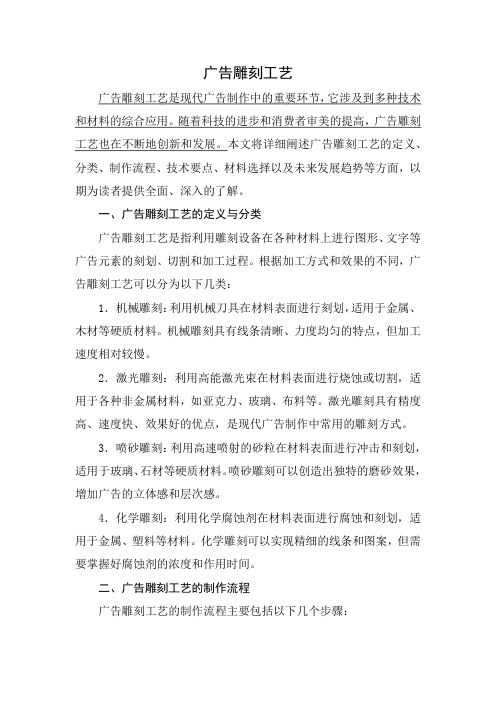 广告雕刻工艺

广告雕刻工艺是现代广告制作中的重要环节，它涉及到多种技术和材料的综合应用。随着科技的进步和消费者审美的提高，广告雕刻工艺也在不断地创新和发展。本文将详细阐述广告雕刻工艺的定义、分类、制作流程、技术要点、材料选择以及未来发展趋势等方面，以期为读者提供全面、深入的了解。

一、广告雕刻工艺的定义与分类

广告雕刻工艺是指利用雕刻设备在各种材料上进行图形、文字等广告元素的刻划、切割和加工过程。根据加工方式和效果的不同，广告雕刻工艺可以分为以下几类：

1. 机械雕刻：利用机械刀具在材料表面进行刻划，适用于金属、木材等硬质材料。机械雕刻具有线条清晰、力度均匀的特点，但加工速度相对较慢。

2. 激光雕刻：利用高能激光束在材料表面进行烧蚀或切割，适用于各种非金属材料，如亚克力、玻璃、布料等。激光雕刻具有精度高、速度快、效果好的优点，是现代广告制作中常用的雕刻方式。

3. 喷砂雕刻：利用高速喷射的砂粒在材料表面进行冲击和刻划，适用于玻璃、石材等硬质材料。喷砂雕刻可以创造出独特的磨砂效果，增加广告的立体感和层次感。

4. 化学雕刻：利用化学腐蚀剂在材料表面进行腐蚀和刻划，适用于金属、塑料等材料。化学雕刻可以实现精细的线条和图案，但需要掌握好腐蚀剂的浓度和作用时间。

二、广告雕刻工艺的制作流程

广告雕刻工艺的制作流程主要包括以下几个步骤：